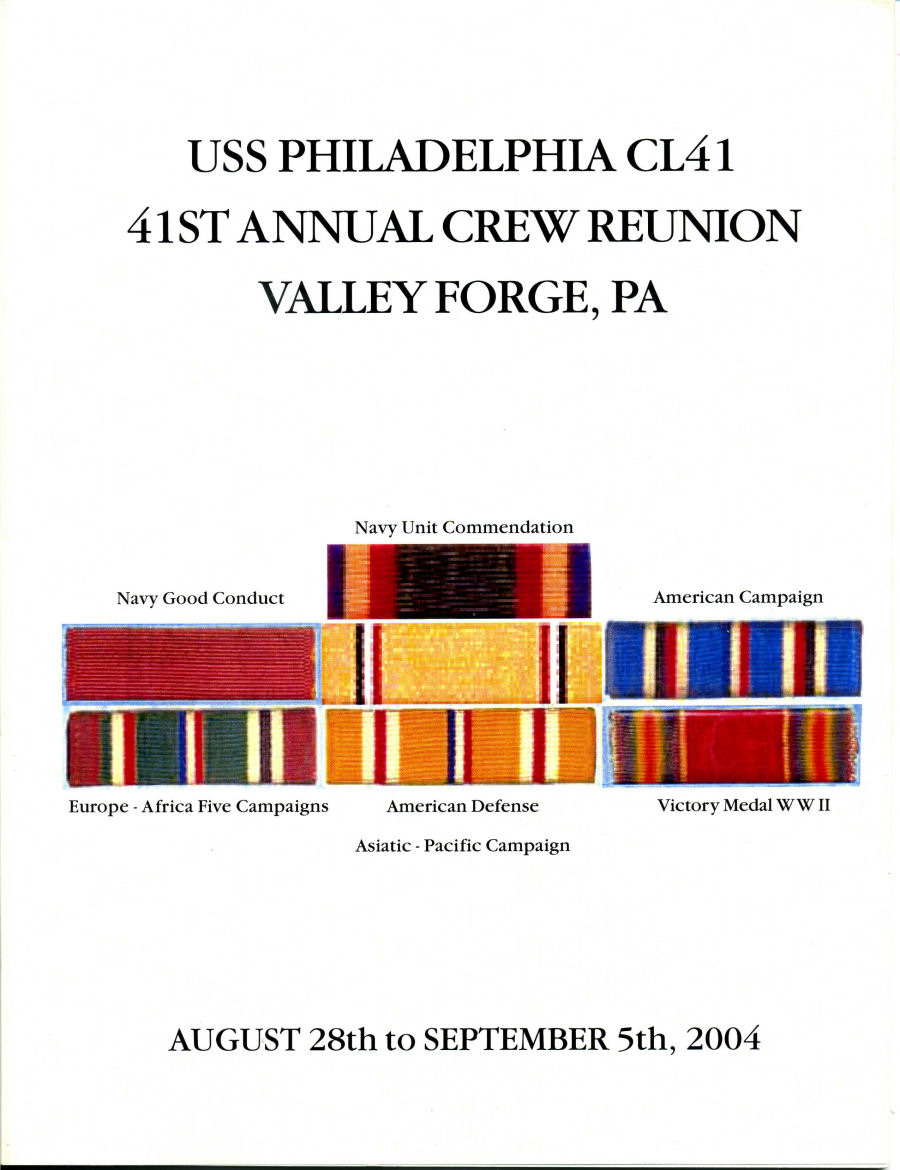 USS PHILADELPHIA CL41
41ST ANNUAL CREW REUNION
VALLEY FORGE, PA

Navy Unit Commendation

Navy Good Conduct

American Campaign

Europe - Africa Five Campaigns

American Defense

Victory Medal W W II

Asiatic - Pacific Campaign

AUGUST 28th to SEPTEMBER 5th, 2004